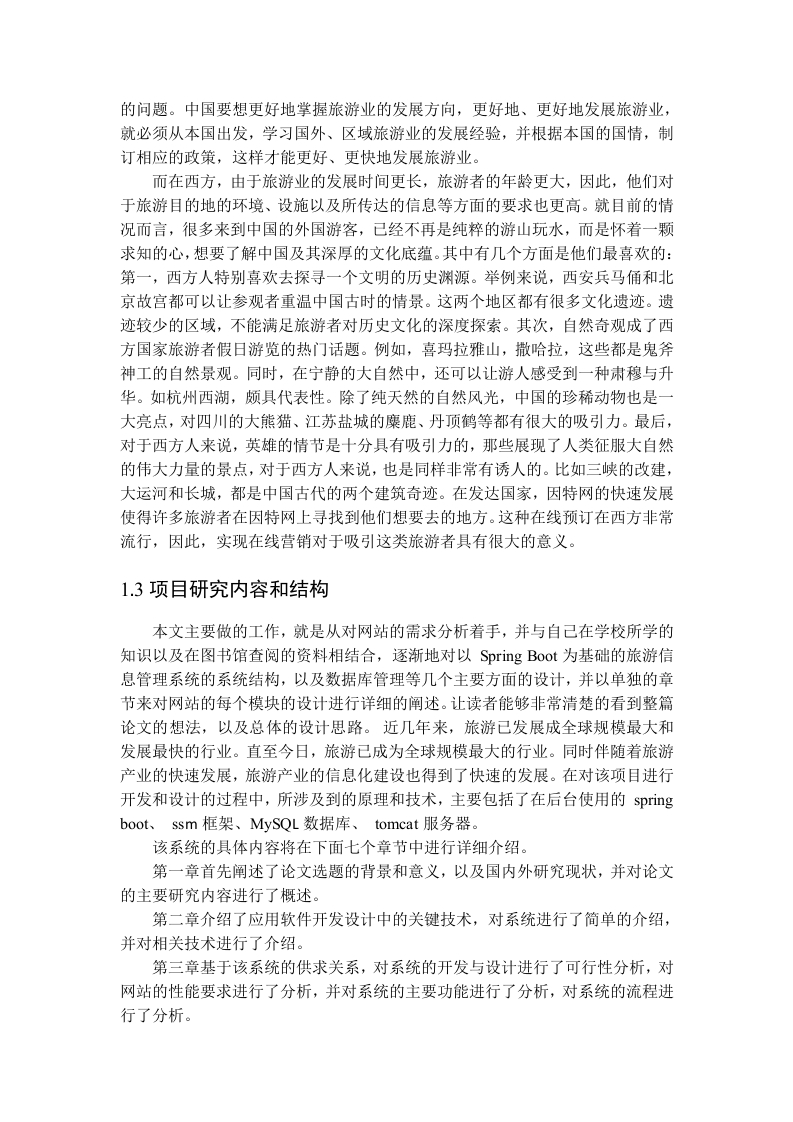 的问题。中国要想更好地掌握旅游业的发展方向，更好地、更好地发展旅游业，就必须从本国出发，学习国外、区域旅游业的发展经验，并根据本国的国情，制订相应的政策，这样才能更好、更快地发展旅游业。

而在西方，由于旅游业的发展时间更长，旅游者的年龄更大，因此，他们对于旅游目的地的环境、设施以及所传达的信息等方面的要求也更高。就目前的情况而言，很多来到中国的外国游客，已经不再是纯粹的游山玩水，而是怀着一颗求知的心，想要了解中国及其深厚的文化底蕴。其中有几个方面是他们最喜欢的：第一，西方人特别喜欢去探寻一个文明的历史渊源。举例来说，西安兵马俑和北京故宫都可以让参观者重温中国古时的情景。这两个地区都有很多文化遗迹。遗迹较少的区域，不能满足旅游者对历史文化的深度探索。其次，自然奇观成了西方国家旅游者假日游览的热门话题。例如，喜玛拉雅山，撒哈拉，这些都是鬼斧神工的自然景观。同时，在宁静的大自然中，还可以让游人感受到一种肃穆与升华。如杭州西湖，颇具代表性。除了纯天然的自然风光，中国的珍稀动物也是一大亮点，对四川的大熊猫、江苏盐城的麋鹿、丹顶鹤等都有很大的吸引力。最后，对于西方人来说，英雄的情节是十分具有吸引力的，那些展现了人类征服大自然的伟大力量的景点，对于西方人来说，也是同样非常有诱人的。比如三峡的改建，大运河和长城，都是中国古代的两个建筑奇迹。在发达国家，因特网的快速发展使得许多旅游者在因特网上寻找到他们想要去的地方。这种在线预订在西方非常流行，因此，实现在线营销对于吸引这类旅游者具有很大的意义。

1.3 项目研究内容和结构

本文主要做的工作，就是从对网站的需求分析着手，并与自己在学校所学的知识以及在图书馆查阅的资料相结合，逐渐地对以 Spring Boot 为基础的旅游信息管理系统的系统结构，以及数据库管理等几个主要方面的设计，并以单独的章节来对网站的每个模块的设计进行详细的阐述。让读者能够非常清楚的看到整篇论文的想法，以及总体的设计思路。 近几年来，旅游已发展成全球规模最大和发展最快的行业。直至今日，旅游已成为全球规模最大的行业。同时伴随着旅游产业的快速发展，旅游产业的信息化建设也得到了快速的发展。在对该项目进行开发和设计的过程中，所涉及到的原理和技术，主要包括了在后台使用的 spring boot、 ssm 框架、MySQL 数据库、 tomcat 服务器。

该系统的具体内容将在下面七个章节中进行详细介绍。

第一章首先阐述了论文选题的背景和意义，以及国内外研究现状，并对论文的主要研究内容进行了概述。

第二章介绍了应用软件开发设计中的关键技术，对系统进行了简单的介绍，并对相关技术进行了介绍。

第三章基于该系统的供求关系，对系统的开发与设计进行了可行性分析，对网站的性能要求进行了分析，并对系统的主要功能进行了分析，对系统的流程进行了分析。